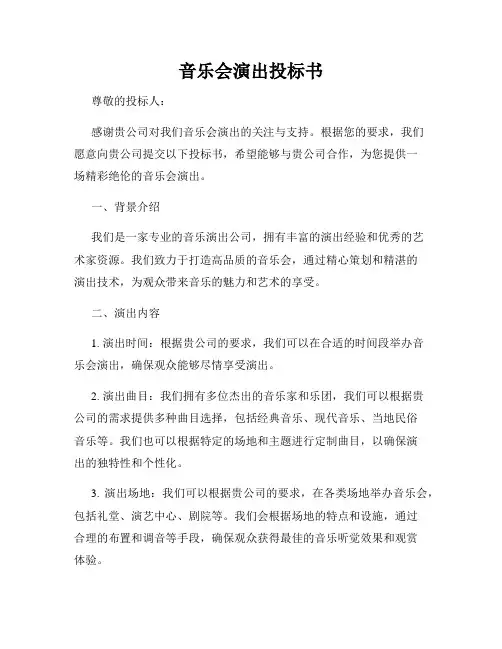 音乐会演出投标书

尊敬的投标人：

感谢贵公司对我们音乐会演出的关注与支持。根据您的要求，我们愿意向贵公司提交以下投标书，希望能够与贵公司合作，为您提供一场精彩绝伦的音乐会演出。

一、背景介绍

我们是一家专业的音乐演出公司，拥有丰富的演出经验和优秀的艺术家资源。我们致力于打造高品质的音乐会，通过精心策划和精湛的演出技术，为观众带来音乐的魅力和艺术的享受。

二、演出内容

1. 演出时间：根据贵公司的要求，我们可以在合适的时间段举办音乐会演出，确保观众能够尽情享受演出。

2. 演出曲目：我们拥有多位杰出的音乐家和乐团，我们可以根据贵公司的需求提供多种曲目选择，包括经典音乐、现代音乐、当地民俗音乐等。我们也可以根据特定的场地和主题进行定制曲目，以确保演出的独特性和个性化。

3. 演出场地：我们可以根据贵公司的要求，在各类场地举办音乐会，包括礼堂、演艺中心、剧院等。我们会根据场地的特点和设施，通过合理的布置和调音等手段，确保观众获得最佳的音乐听觉效果和观赏体验。